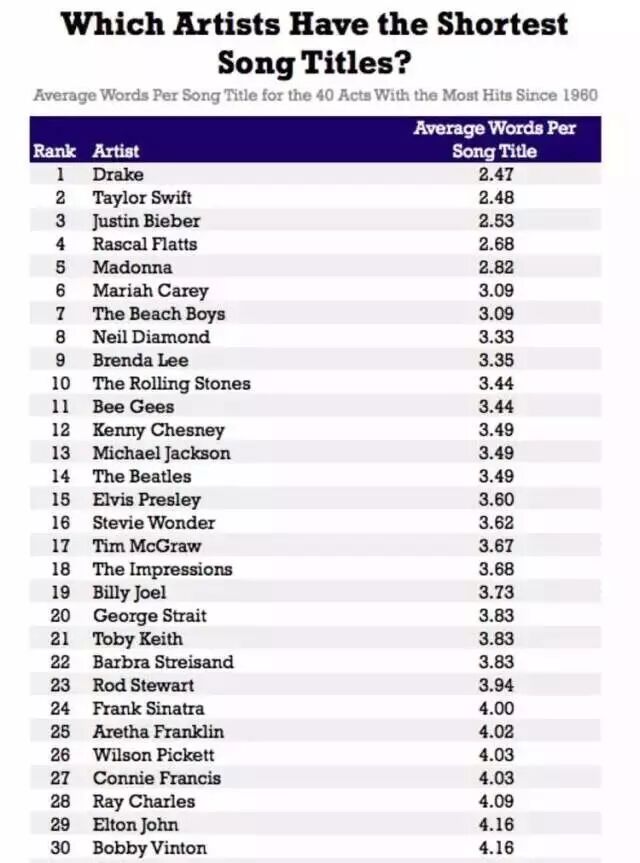 Which Artists Have the Shortest Song Titles?

Average Words Per Song Title for the 40 Acts With the Most Hits Since 1960

| Rank | Artist | Average Words Per Song Title |
|---|---|---|
| 1 | Drake | 2.47 |
| 2 | Taylor Swift | 2.48 |
| 3 | Justin Bieber | 2.53 |
| 4 | Rascal Flatts | 2.68 |
| 5 | Madonna | 2.82 |
| 6 | Mariah Carey | 3.09 |
| 7 | The Beach Boys | 3.09 |
| 8 | Neil Diamond | 3.33 |
| 9 | Brenda Lee | 3.35 |
| 10 | The Rolling Stones | 3.44 |
| 11 | Bee Gees | 3.44 |
| 12 | Kenny Chesney | 3.49 |
| 13 | Michael Jackson | 3.49 |
| 14 | The Beatles | 3.49 |
| 15 | Elvis Presley | 3.60 |
| 16 | Stevie Wonder | 3.62 |
| 17 | Tim McGraw | 3.67 |
| 18 | The Impressions | 3.68 |
| 19 | Billy Joel | 3.73 |
| 20 | George Strait | 3.83 |
| 21 | Toby Keith | 3.83 |
| 22 | Barbra Streisand | 3.83 |
| 23 | Rod Stewart | 3.94 |
| 24 | Frank Sinatra | 4.00 |
| 25 | Aretha Franklin | 4.02 |
| 26 | Wilson Pickett | 4.03 |
| 27 | Connie Francis | 4.03 |
| 28 | Ray Charles | 4.09 |
| 29 | Elton John | 4.16 |
| 30 | Bobby Vinton | 4.16 |